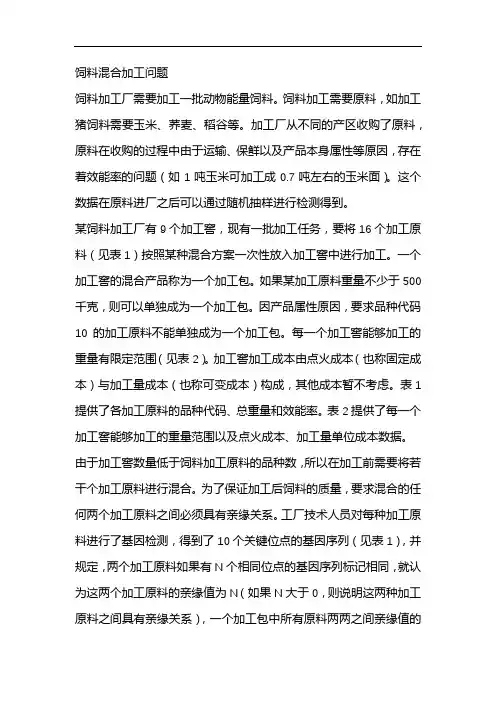 饲料混合加工问题

饲料加工厂需要加工一批动物能量饲料。饲料加工需要原料，如加工猪饲料需要玉米、荞麦、稻谷等。加工厂从不同的产区收购了原料，原料在收购的过程中由于运输、保鲜以及产品本身属性等原因，存在着效能率的问题（如 1 吨玉米可加工成 0.7 吨左右的玉米面）。这个数据在原料进厂之后可以通过随机抽样进行检测得到。

某饲料加工厂有 9 个加工窖，现有一批加工任务，要将 16 个加工原料（见表 1）按照某种混合方案一次性放入加工窖中进行加工。一个加工窖的混合产品称为一个加工包。如果某加工原料重量不少于 500 千克，则可以单独成为一个加工包。因产品属性原因，要求品种代码 10 的加工原料不能单独成为一个加工包。每一个加工窖能够加工的重量有限定范围（见表 2）。加工窖加工成本由点火成本（也称固定成本）与加工量成本（也称可变成本）构成，其他成本暂不考虑。表 1 提供了各加工原料的品种代码、总重量和效能率。表 2 提供了每一个加工窖能够加工的重量范围以及点火成本、加工量单位成本数据。

由于加工窖数量低于饲料加工原料的品种数，所以在加工前需要将若干个加工原料进行混合。为了保证加工后饲料的质量，要求混合的任何两个加工原料之间必须具有亲缘关系。工厂技术人员对每种加工原料进行了基因检测，得到了 10 个关键位点的基因序列（见表 1），并规定，两个加工原料如果有 N 个相同位点的基因序列标记相同，就认为这两个加工原料的亲缘值为 N（如果 N 大于 0，则说明这两种加工原料之间具有亲缘关系），一个加工包中所有原料两两之间亲缘值的